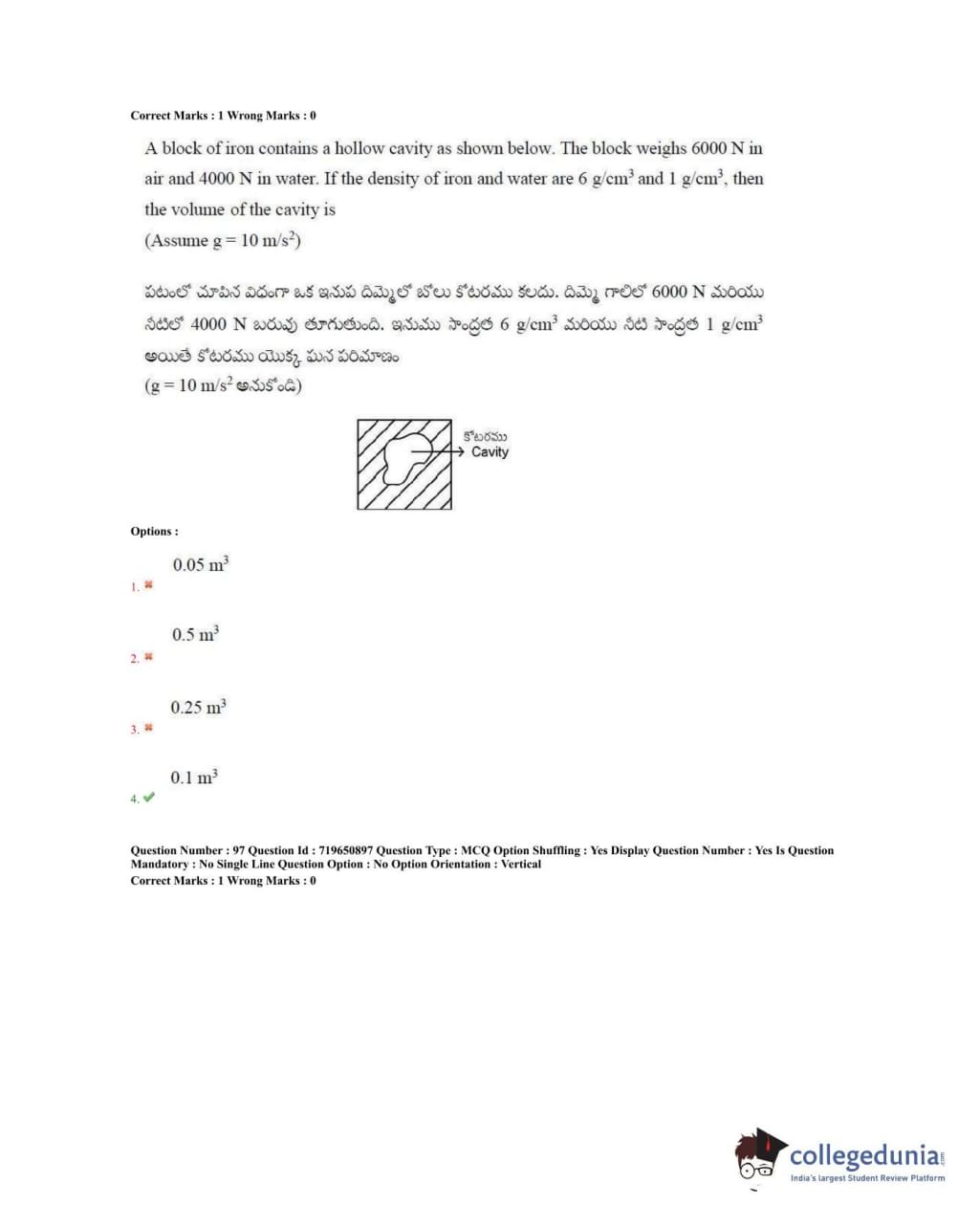 Correct Marks : 1 Wrong Marks : 0

A block of iron contains a hollow cavity as shown below. The block weighs 6000 N in air and 4000 N in water. If the density of iron and water are 6 g/cm$^3$ and 1 g/cm$^3$, then the volume of the cavity is
(Assume g = 10 m/s$^2$)

పటంలో చూపిన విధంగా ఒక ఇనుప దిమ్మెలో బోలు కోటరము కలదు. దిమ్మె గాలిలో 6000 N మరియు నీటిలో 4000 N బరువు తూగుతుంది. ఇనుము సాంద్రత 6 g/cm$^3$ మరియు నీటి సాంద్రత 1 g/cm$^3$ అయితే కోటరము యొక్క ఘన పరిమాణం
(g = 10 m/s$^2$ అనుకోండి)

కోటరము
Cavity

Options :

1. 0.05 m$^3$

2. 0.5 m$^3$

3. 0.25 m$^3$

4. 0.1 m$^3$

Question Number : 97 Question Id : 719650897 Question Type : MCQ Option Shuffling : Yes Display Question Number : Yes Is Question Mandatory : No Single Line Question Option : No Option Orientation : Vertical
Correct Marks : 1 Wrong Marks : 0

collegedunia.com
India's largest Student Review Platform